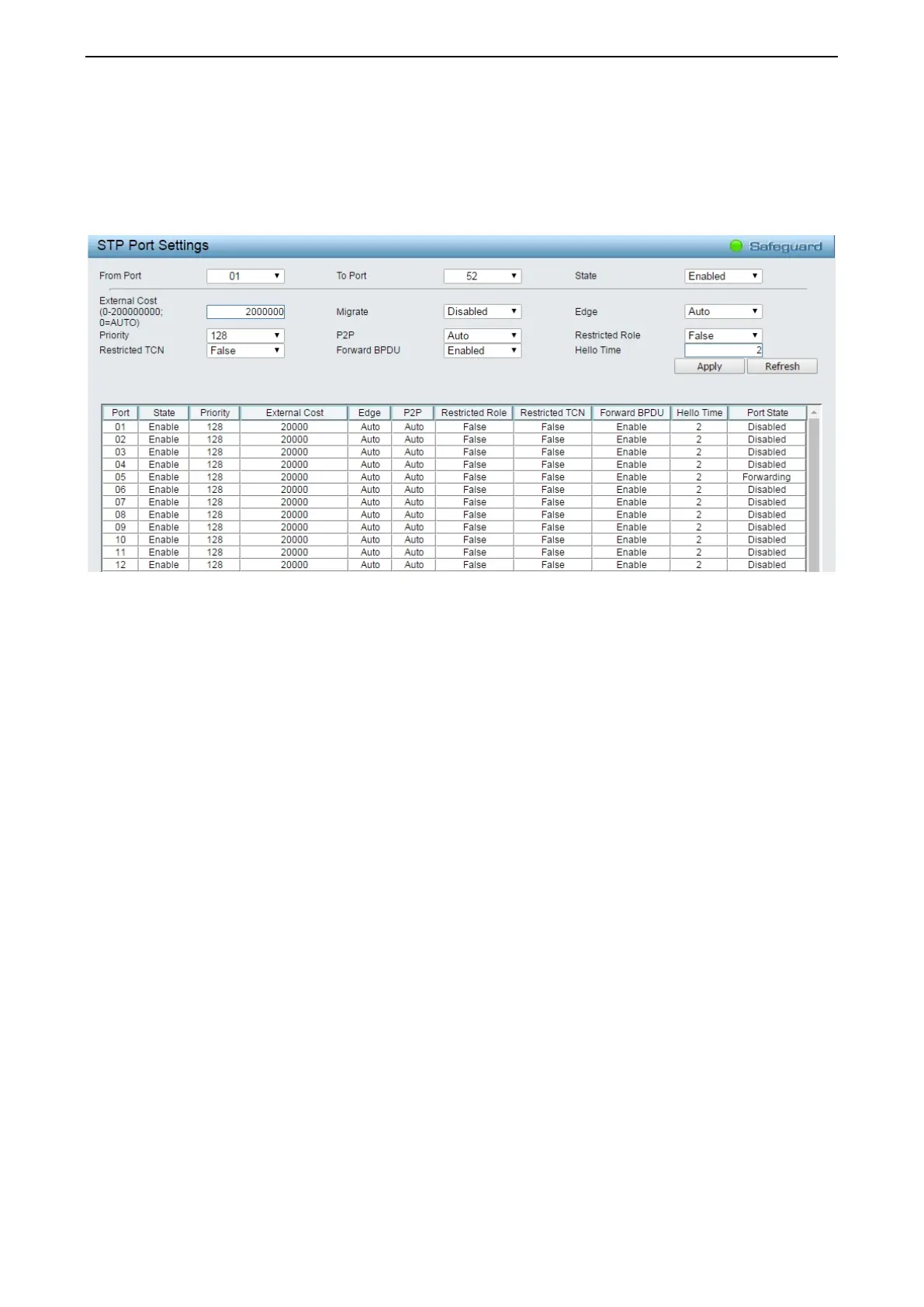 STP Port Settings

Safeguard

From Port 01 To Port 52 State Enabled

External Cost (0-200000000; 0=AUTO) 2000000 Migrate Disabled Edge Auto

Priority 128 P2P Auto Restricted Role False

Restricted TCN False Forward BPDU Enabled Hello Time 2

Apply Refresh

| Port | State | Priority | External Cost | Edge | P2P | Restricted Role | Restricted TCN | Forward BPDU | Hello Time | Port State |
|---|---|---|---|---|---|---|---|---|---|---|
| 01 | Enable | 128 | 20000 | Auto | Auto | False | False | Enable | 2 | Disabled |
| 02 | Enable | 128 | 20000 | Auto | Auto | False | False | Enable | 2 | Disabled |
| 03 | Enable | 128 | 20000 | Auto | Auto | False | False | Enable | 2 | Disabled |
| 04 | Enable | 128 | 20000 | Auto | Auto | False | False | Enable | 2 | Disabled |
| 05 | Enable | 128 | 20000 | Auto | Auto | False | False | Enable | 2 | Forwarding |
| 06 | Enable | 128 | 20000 | Auto | Auto | False | False | Enable | 2 | Disabled |
| 07 | Enable | 128 | 20000 | Auto | Auto | False | False | Enable | 2 | Disabled |
| 08 | Enable | 128 | 20000 | Auto | Auto | False | False | Enable | 2 | Disabled |
| 09 | Enable | 128 | 20000 | Auto | Auto | False | False | Enable | 2 | Disabled |
| 10 | Enable | 128 | 20000 | Auto | Auto | False | False | Enable | 2 | Disabled |
| 11 | Enable | 128 | 20000 | Auto | Auto | False | False | Enable | 2 | Disabled |
| 12 | Enable | 128 | 20000 | Auto | Auto | False | False | Enable | 2 | Disabled |